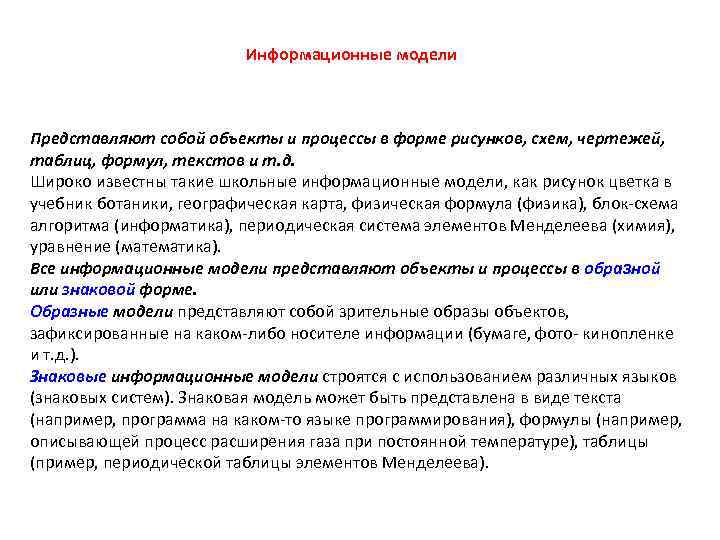 Информационные модели

Представляют собой объекты и процессы в форме рисунков, схем, чертежей, таблиц, формул, текстов и т.д.
Широко известны такие школьные информационные модели, как рисунок цветка в учебник ботаники, географическая карта, физическая формула (физика), блок-схема алгоритма (информатика), периодическая система элементов Менделеева (химия), уравнение (математика).
Все информационные модели представляют объекты и процессы в образной или знаковой форме.
Образные модели представляют собой зрительные образы объектов, зафиксированные на каком-либо носителе информации (бумаге, фото- кинопленке и т.д.).
Знаковые информационные модели строятся с использованием различных языков (знаковых систем). Знаковая модель может быть представлена в виде текста (например, программа на каком-то языке программирования), формулы (например, описывающей процесс расширения газа при постоянной температуре), таблицы (пример, периодической таблицы элементов Менделеева).